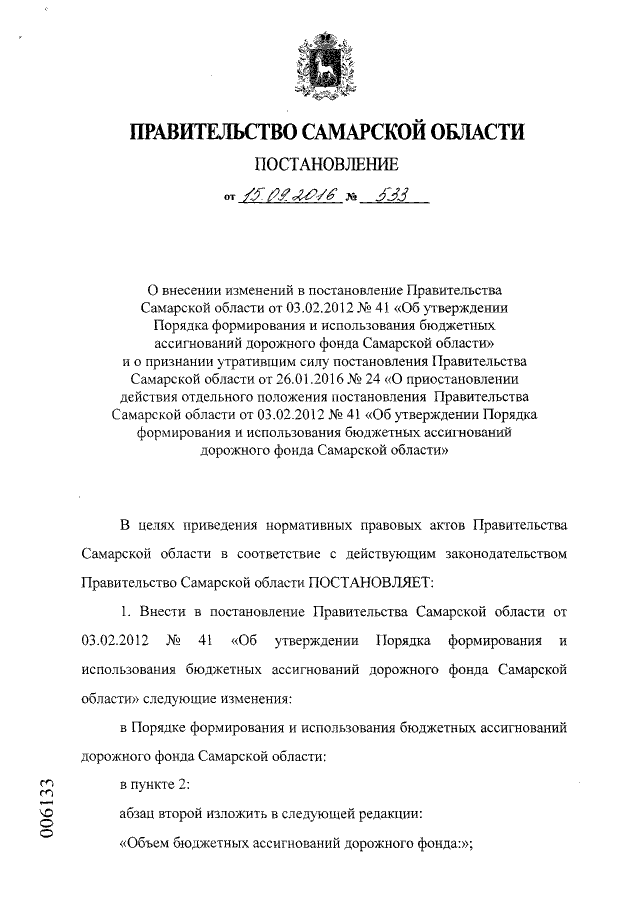 ПРАВИТЕЛЬСТВО САМАРСКОЙ ОБЛАСТИ

ПОСТАНОВЛЕНИЕ

от 15.09.2016 № 533

О внесении изменений в постановление Правительства Самарской области от 03.02.2012 № 41 «Об утверждении Порядка формирования и использования бюджетных ассигнований дорожного фонда Самарской области» и о признании утратившим силу постановления Правительства Самарской области от 26.01.2016 № 24 «О приостановлении действия отдельного положения постановления Правительства Самарской области от 03.02.2012 № 41 «Об утверждении Порядка формирования и использования бюджетных ассигнований дорожного фонда Самарской области»

В целях приведения нормативных правовых актов Правительства Самарской области в соответствие с действующим законодательством Правительство Самарской области ПОСТАНОВЛЯЕТ:

1. Внести в постановление Правительства Самарской области от 03.02.2012 № 41 «Об утверждении Порядка формирования и использования бюджетных ассигнований дорожного фонда Самарской области» следующие изменения:

в Порядке формирования и использования бюджетных ассигнований дорожного фонда Самарской области:

в пункте 2:

абзац второй изложить в следующей редакции:

«Объем бюджетных ассигнований дорожного фонда:»;

006133